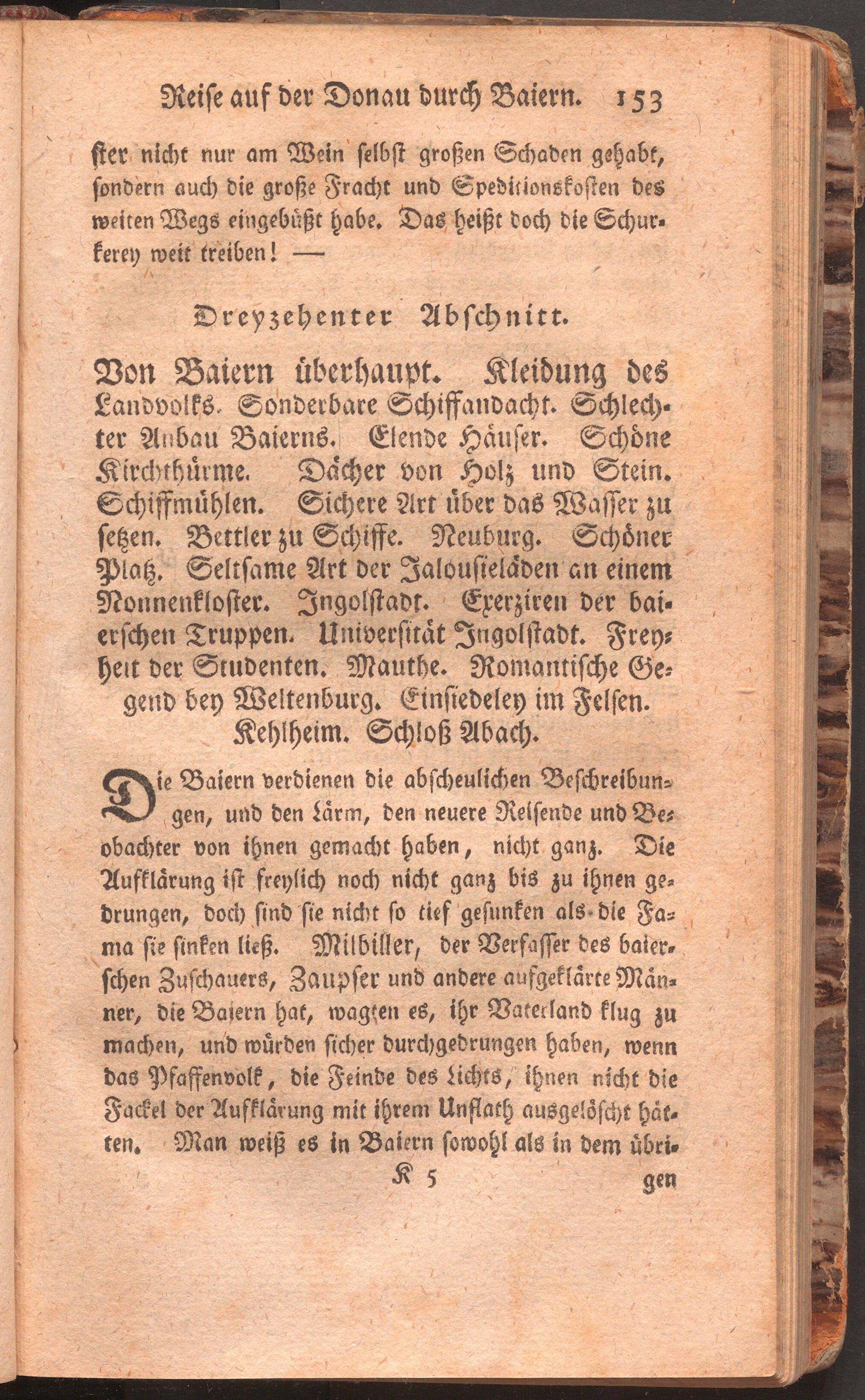 Reise auf der Donau durch Baiern. 153

ster nicht nur am Wein selbst großen Schaden gehabt, sondern auch die große Fracht und Speditionskosten des weiten Wegs eingebüßt habe. Das heißt doch die Schurkerey weit treiben! —

Dreyzehenter Abschnitt.

Von Baiern überhaupt. Kleidung des Landvolks. Sonderbare Schiffandacht. Schlechter Anbau Baierns. Elende Häuser. Schöne Kirchthürme. Dächer von Holz und Stein. Schiffmühlen. Sichere Art über das Wasser zu setzen. Bettler zu Schiffe. Neuburg. Schöner Platz. Seltsame Art der Jalousieläden an einem Nonnenkloster. Ingolstadt. Exerziren der baierschen Truppen. Universität Ingolstadt. Freyheit der Studenten. Mauthe. Romantische Gegend bey Weltenburg. Einsiedeley im Felsen. Kehlheim. Schloß Abach.

Die Baiern verdienen die abscheulichen Beschreibungen, und den Lärm, den neuere Reisende und Beobachter von ihnen gemacht haben, nicht ganz. Die Aufklärung ist freylich noch nicht ganz bis zu ihnen gedrungen, doch sind sie nicht so tief gesunken als die Fama sie sinken ließ. Milbiller, der Verfasser des baierschen Zuschauers, Zaupser und andere aufgeklärte Männer, die Baiern hat, wagten es, ihr Vaterland klug zu machen, und würden sicher durchgedrungen haben, wenn das Pfaffenvolk, die Feinde des Lichts, ihnen nicht die Fackel der Aufklärung mit ihrem Unflath ausgelöscht hätten. Man weiß es in Baiern sowohl als in dem übri-

K 5 gen